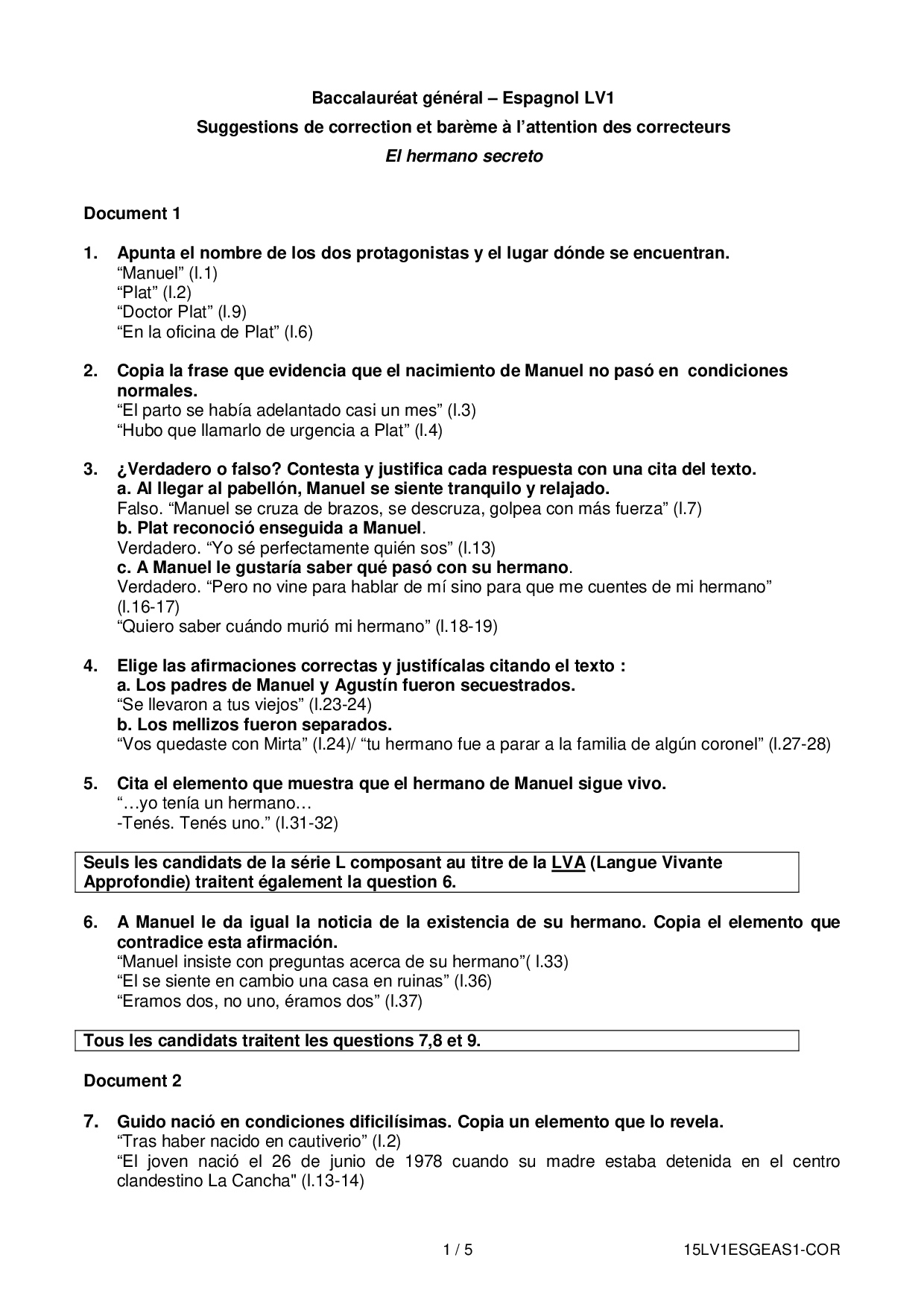 Baccalauréat général – Espagnol LV1
Suggestions de correction et barème à l'attention des correcteurs
El hermano secreto

Document 1

1. Apunta el nombre de los dos protagonistas y el lugar dónde se encuentran.
"Manuel" (l.1)
"Plat" (l.2)
"Doctor Plat" (l.9)
"En la oficina de Plat" (l.6)

2. Copia la frase que evidencia que el nacimiento de Manuel no pasó en condiciones normales.
"El parto se había adelantado casi un mes" (l.3)
"Hubo que llamarlo de urgencia a Plat" (l.4)

3. ¿Verdadero o falso? Contesta y justifica cada respuesta con una cita del texto.
a. Al llegar al pabellón, Manuel se siente tranquilo y relajado.
Falso. "Manuel se cruza de brazos, se descruza, golpea con más fuerza" (l.7)
b. Plat reconoció enseguida a Manuel.
Verdadero. "Yo sé perfectamente quién sos" (l.13)
c. A Manuel le gustaría saber qué pasó con su hermano.
Verdadero. "Pero no vine para hablar de mí sino para que me cuentes de mi hermano" (l.16-17)
"Quiero saber cuándo murió mi hermano" (l.18-19)

4. Elige las afirmaciones correctas y justifícalas citando el texto :
a. Los padres de Manuel y Agustín fueron secuestrados.
"Se llevaron a tus viejos" (l.23-24)
b. Los mellizos fueron separados.
"Vos quedaste con Mirta" (l.24)/ "tu hermano fue a parar a la familia de algún coronel" (l.27-28)

5. Cita el elemento que muestra que el hermano de Manuel sigue vivo.
"…yo tenía un hermano…
-Tenés. Tenés uno." (l.31-32)

Seuls les candidats de la série L composant au titre de la LVA (Langue Vivante Approfondie) traitent également la question 6.

6. A Manuel le da igual la noticia de la existencia de su hermano. Copia el elemento que contradice esta afirmación.
"Manuel insiste con preguntas acerca de su hermano"( l.33)
"El se siente en cambio una casa en ruinas" (l.36)
"Eramos dos, no uno, éramos dos" (l.37)

Tous les candidats traitent les questions 7,8 et 9.

Document 2

7. Guido nació en condiciones dificilísimas. Copia un elemento que lo revela.
"Tras haber nacido en cautiverio" (l.2)
"El joven nació el 26 de junio de 1978 cuando su madre estaba detenida en el centro clandestino La Cancha" (l.13-14)

1 / 5
15LV1ESGEAS1-COR